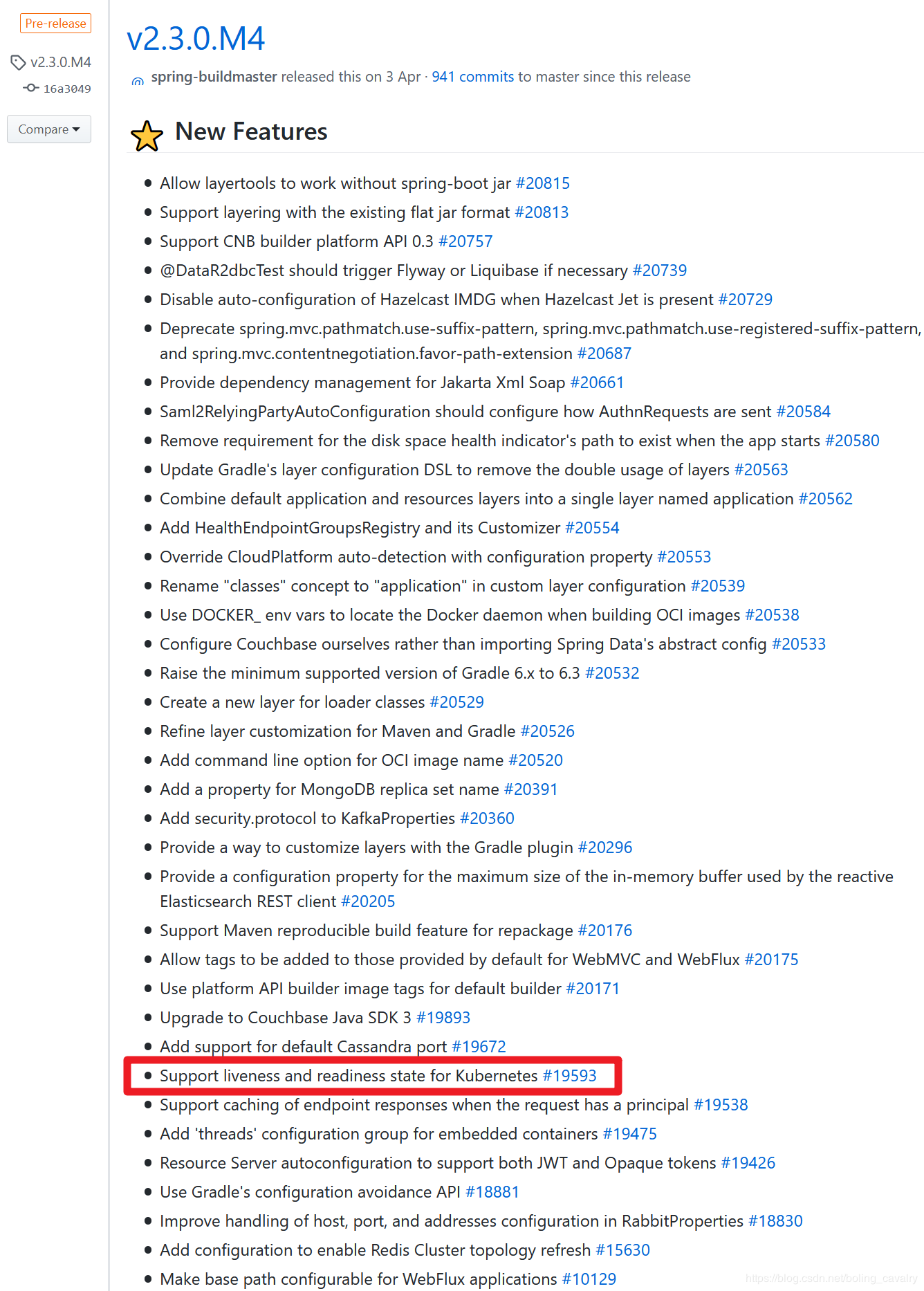 Pre-release

v2.3.0.M4

16a3049

Compare

v2.3.0.M4

spring-buildmaster released this on 3 Apr · 941 commits to master since this release

New Features

- Allow layertools to work without spring-boot jar #20815
- Support layering with the existing flat jar format #20813
- Support CNB builder platform API 0.3 #20757
- @DataR2dbcTest should trigger Flyway or Liquibase if necessary #20739
- Disable auto-configuration of Hazelcast IMDG when Hazelcast Jet is present #20729
- Deprecate spring.mvc.pathmatch.use-suffix-pattern, spring.mvc.pathmatch.use-registered-suffix-pattern, and spring.mvc.contentnegotiation.favor-path-extension #20687
- Provide dependency management for Jakarta Xml Soap #20661
- Saml2RelyingPartyAutoConfiguration should configure how AuthnRequests are sent #20584
- Remove requirement for the disk space health indicator's path to exist when the app starts #20580
- Update Gradle's layer configuration DSL to remove the double usage of layers #20563
- Combine default application and resources layers into a single layer named application #20562
- Add HealthEndpointGroupsRegistry and its Customizer #20554
- Override CloudPlatform auto-detection with configuration property #20553
- Rename "classes" concept to "application" in custom layer configuration #20539
- Use DOCKER_ env vars to locate the Docker daemon when building OCI images #20538
- Configure Couchbase ourselves rather than importing Spring Data's abstract config #20533
- Raise the minimum supported version of Gradle 6.x to 6.3 #20532
- Create a new layer for loader classes #20529
- Refine layer customization for Maven and Gradle #20526
- Add command line option for OCI image name #20520
- Add a property for MongoDB replica set name #20391
- Add security.protocol to KafkaProperties #20360
- Provide a way to customize layers with the Gradle plugin #20296
- Provide a configuration property for the maximum size of the in-memory buffer used by the reactive Elasticsearch REST client #20205
- Support Maven reproducible build feature for repackage #20176
- Allow tags to be added to those provided by default for WebMVC and WebFlux #20175
- Use platform API builder image tags for default builder #20171
- Upgrade to Couchbase Java SDK 3 #19893
- Add support for default Cassandra port #19672
- Support liveness and readiness state for Kubernetes #19593
- Support caching of endpoint responses when the request has a principal #19538
- Add 'threads' configuration group for embedded containers #19475
- Resource Server autoconfiguration to support both JWT and Opaque tokens #19426
- Use Gradle's configuration avoidance API #18881
- Improve handling of host, port, and addresses configuration in RabbitProperties #18830
- Add configuration to enable Redis Cluster topology refresh #15630
- Make base path configurable for WebFlux applications #10129

https://blog.csdn.net/boling_cavalry